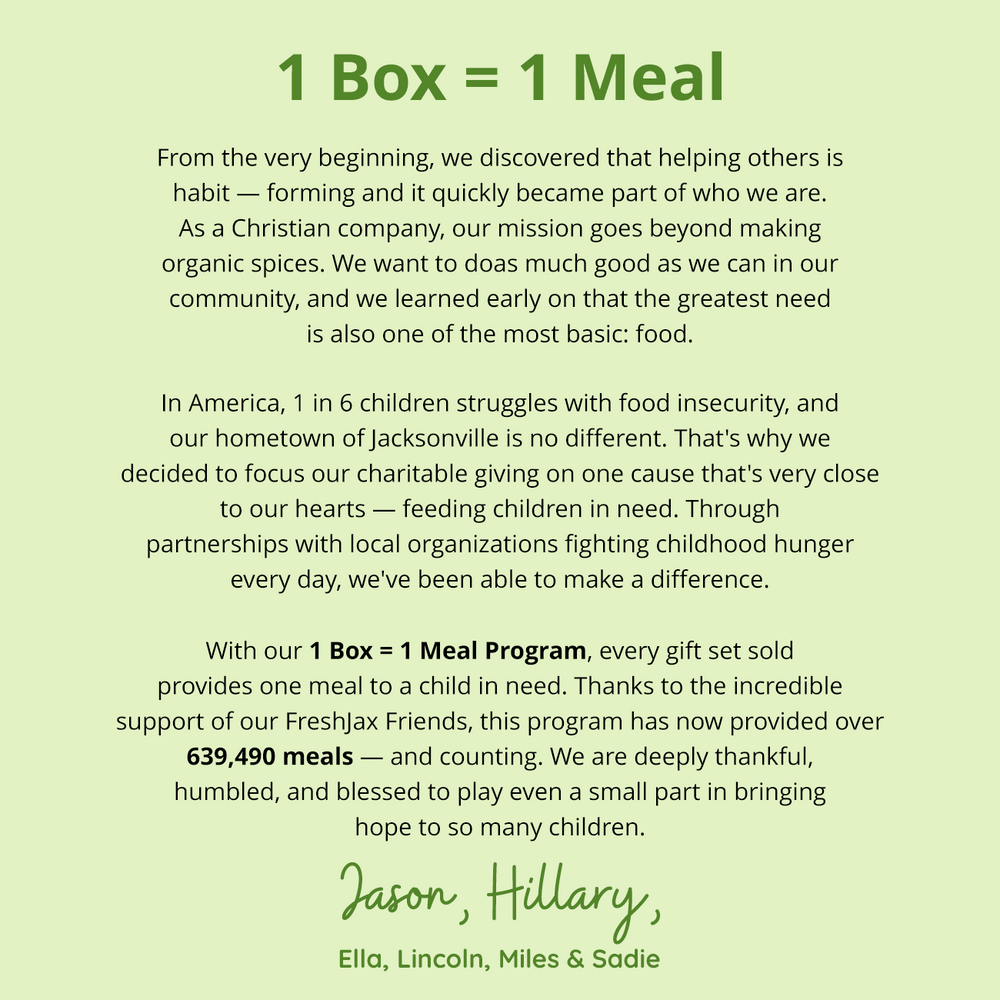 1 Box = 1 Meal

From the very beginning, we discovered that helping others is habit — forming and it quickly became part of who we are. As a Christian company, our mission goes beyond making organic spices. We want to doas much good as we can in our community, and we learned early on that the greatest need is also one of the most basic: food.

In America, 1 in 6 children struggles with food insecurity, and our hometown of Jacksonville is no different. That's why we decided to focus our charitable giving on one cause that's very close to our hearts — feeding children in need. Through partnerships with local organizations fighting childhood hunger every day, we've been able to make a difference.

With our 1 Box = 1 Meal Program, every gift set sold provides one meal to a child in need. Thanks to the incredible support of our FreshJax Friends, this program has now provided over 639,490 meals — and counting. We are deeply thankful, humbled, and blessed to play even a small part in bringing hope to so many children.

Jason, Hillary,

Ella, Lincoln, Miles & Sadie